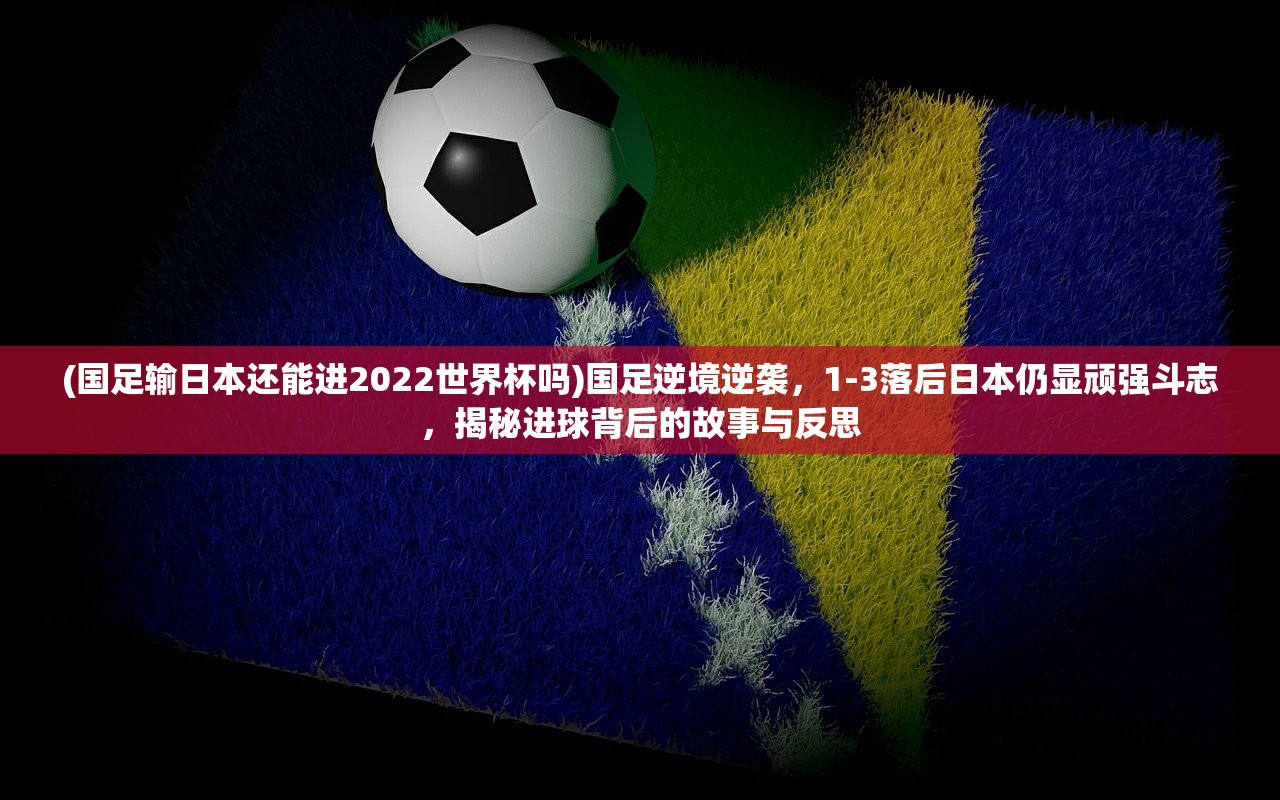 (国足输日本还能进2022世界杯吗)国足逆境逆袭，1-3落后日本仍显顽强斗志，揭秘进球背后的故事与反思